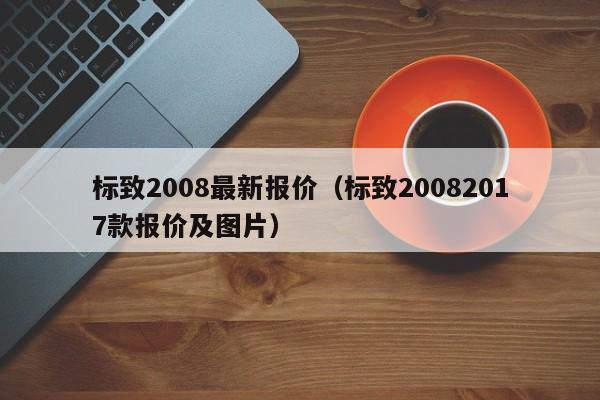 标致2008最新报价（标致20082017款报价及图片）